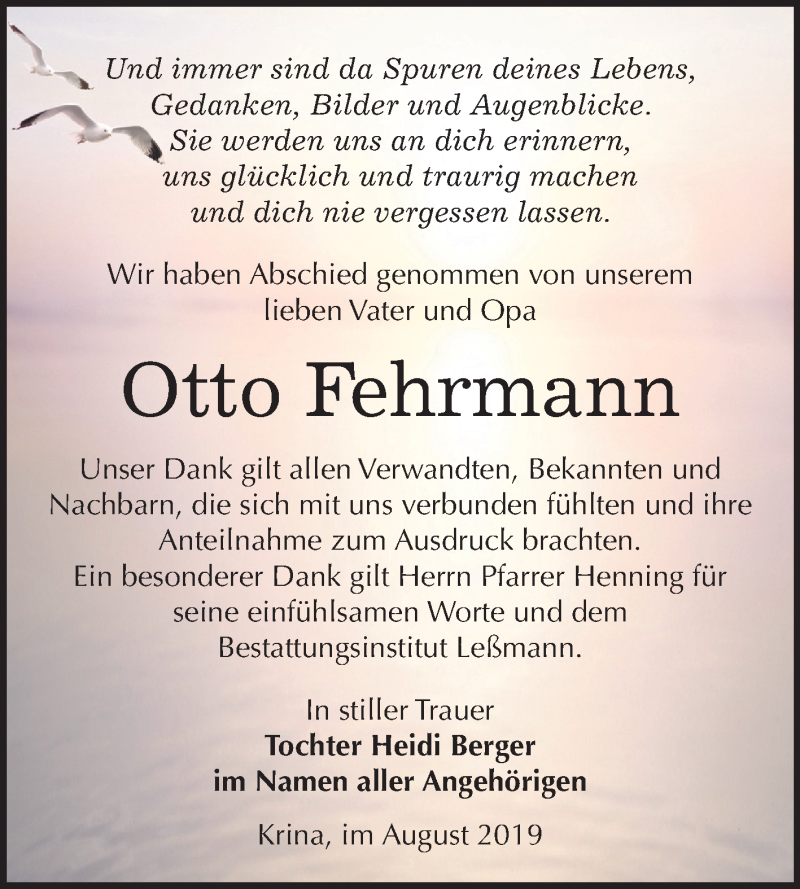 Und immer sind da Spuren deines Lebens,
Gedanken, Bilder und Augenblicke.
Sie werden uns an dich erinnern,
uns glücklich und traurig machen
und dich nie vergessen lassen.

Wir haben Abschied genommen von unserem lieben Vater und Opa

Otto Fehrmann

Unser Dank gilt allen Verwandten, Bekannten und Nachbarn, die sich mit uns verbunden fühlten und ihre Anteilnahme zum Ausdruck brachten.
Ein besonderer Dank gilt Herrn Pfarrer Henning für seine einfühlsamen Worte und dem Bestattungsinstitut Leßmann.

In stiller Trauer
Tochter Heidi Berger
im Namen aller Angehörigen

Krina, im August 2019